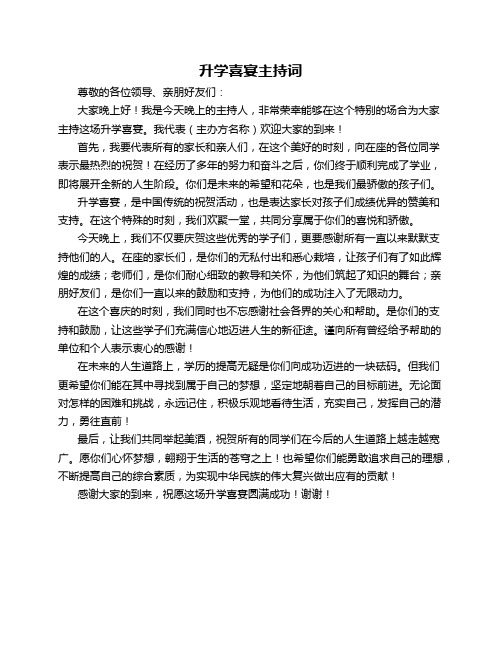 升学喜宴主持词

尊敬的各位领导、亲朋好友们：

大家晚上好！我是今天晚上的主持人，非常荣幸能够在这个特别的场合为大家主持这场升学喜宴。我代表（主办方名称）欢迎大家的到来！

首先，我要代表所有的家长和亲人们，在这个美好的时刻，向在座的各位同学表示最热烈的祝贺！在经历了多年的努力和奋斗之后，你们终于顺利完成了学业，即将展开全新的人生阶段。你们是未来的希望和花朵，也是我们最骄傲的孩子们。

升学喜宴，是中国传统的祝贺活动，也是表达家长对孩子们成绩优异的赞美和支持。在这个特殊的时刻，我们欢聚一堂，共同分享属于你们的喜悦和骄傲。

今天晚上，我们不仅要庆贺这些优秀的学子们，更要感谢所有一直以来默默支持他们的人。在座的家长们，是你们的无私付出和悉心栽培，让孩子们有了如此辉煌的成绩；老师们，是你们耐心细致的教导和关怀，为他们筑起了知识的舞台；亲朋好友们，是你们一直以来的鼓励和支持，为他们的成功注入了无限动力。

在这个喜庆的时刻，我们同时也不忘感谢社会各界的关心和帮助。是你们的支持和鼓励，让这些学子们充满信心地迈进人生的新征途。谨向所有曾经给予帮助的单位和个人表示衷心的感谢！

在未来的人生道路上，学历的提高无疑是你们向成功迈进的一块砝码。但我们更希望你们能在其中寻找到属于自己的梦想，坚定地朝着自己的目标前进。无论面对怎样的困难和挑战，永远记住，积极乐观地看待生活，充实自己，发挥自己的潜力，勇往直前！

最后，让我们共同举起美酒，祝贺所有的同学们在今后的人生道路上越走越宽广。愿你们心怀梦想，翱翔于生活的苍穹之上！也希望你们能勇敢追求自己的理想，不断提高自己的综合素质，为实现中华民族的伟大复兴做出应有的贡献！

感谢大家的到来，祝愿这场升学喜宴圆满成功！谢谢！